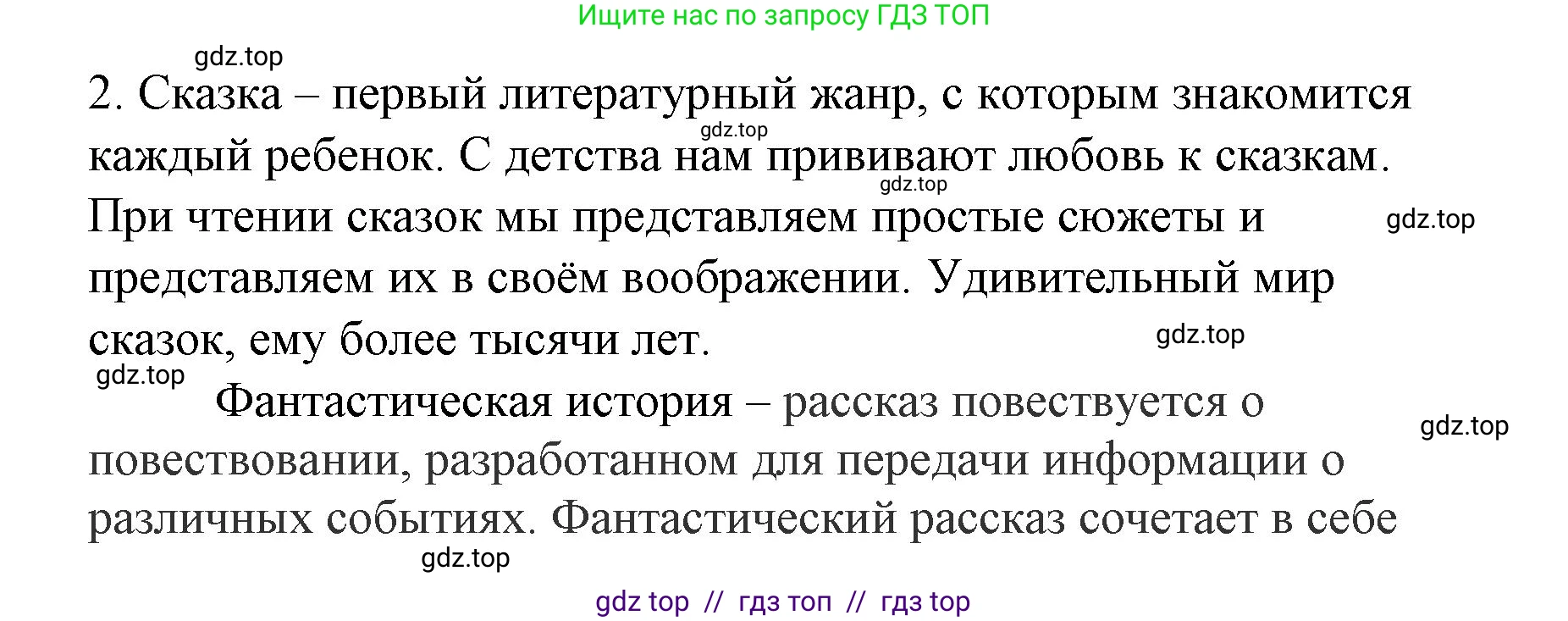 Ищите нас по запросу ГДЗ ТОП

gdz.top

2. Сказка – первый литературный жанр, с которым знакомится каждый ребенок. С детства нам прививают любовь к сказкам. При чтении сказок мы представляем простые сюжеты и представляем их в своём воображении. Удивительный мир сказок, ему более тысячи лет.

gdz.top gdz.top gdz.top gdz.top gdz.top

Фантастическая история – рассказ повествуется о повествовании, разработанном для передачи информации о различных событиях. Фантастический рассказ сочетает в себе

gdz.top gdz.top

gdz top // гдз топ // гдз top